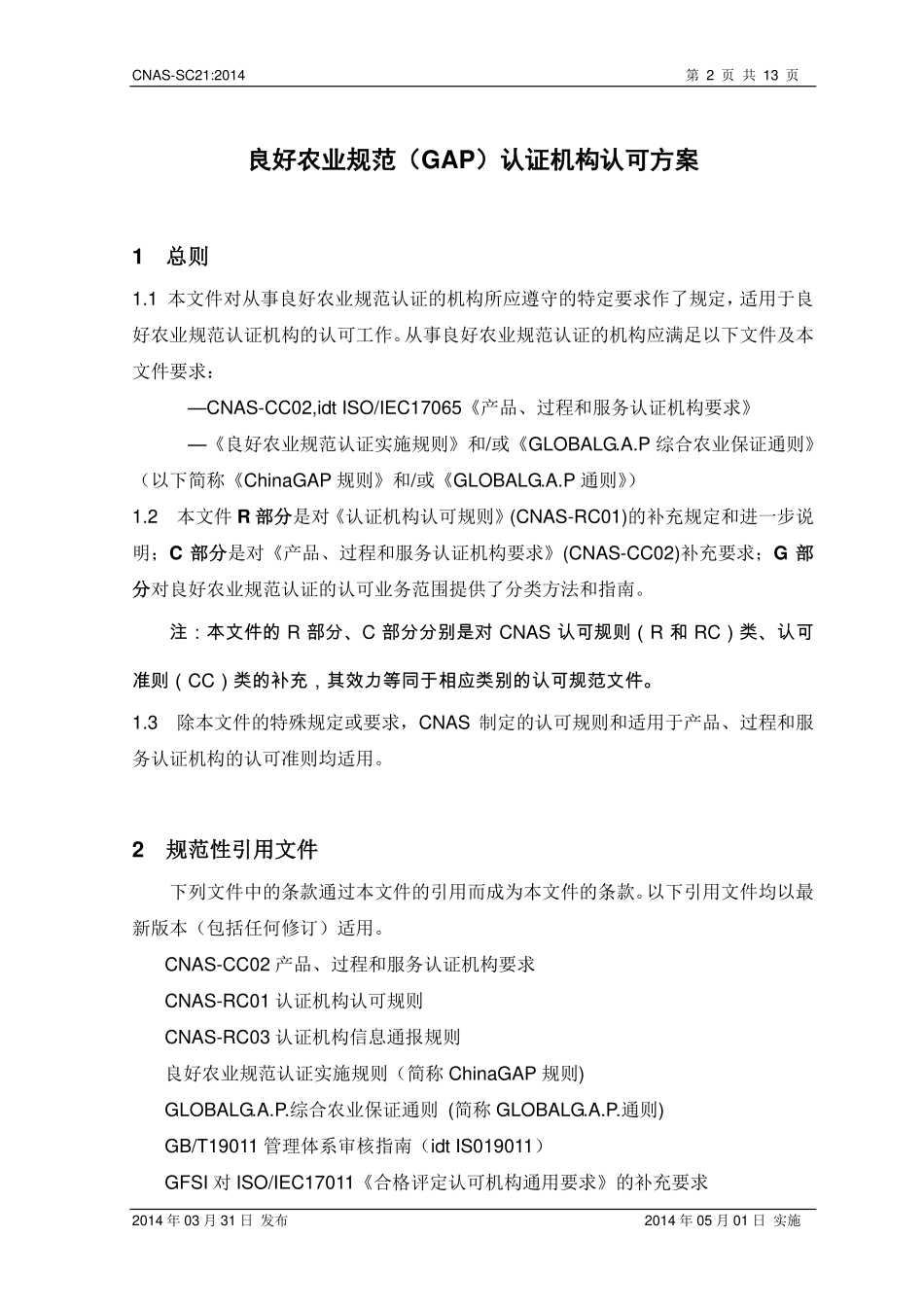 CNAS-SC21:2014 第 2 页 共 13 页

良好农业规范（GAP）认证机构认可方案

1 总则

1.1 本文件对从事良好农业规范认证的机构所应遵守的特定要求作了规定，适用于良好农业规范认证机构的认可工作。从事良好农业规范认证的机构应满足以下文件及本文件要求：

—CNAS-CC02,idt ISO/IEC17065《产品、过程和服务认证机构要求》

—《良好农业规范认证实施规则》和/或《GLOBALG.A.P 综合农业保证通则》（以下简称《ChinaGAP 规则》和/或《GLOBALG.A.P 通则》）

1.2 本文件 R 部分是对《认证机构认可规则》(CNAS-RC01)的补充规定和进一步说明；C 部分是对《产品、过程和服务认证机构要求》(CNAS-CC02)补充要求；G 部分对良好农业规范认证的认可业务范围提供了分类方法和指南。

注：本文件的 R 部分、C 部分分别是对 CNAS 认可规则（R 和 RC）类、认可准则（CC）类的补充，其效力等同于相应类别的认可规范文件。

1.3 除本文件的特殊规定或要求，CNAS 制定的认可规则和适用于产品、过程和服务认证机构的认可准则均适用。

2 规范性引用文件

下列文件中的条款通过本文件的引用而成为本文件的条款。以下引用文件均以最新版本（包括任何修订）适用。

CNAS-CC02 产品、过程和服务认证机构要求

CNAS-RC01 认证机构认可规则

CNAS-RC03 认证机构信息通报规则

良好农业规范认证实施规则（简称 ChinaGAP 规则)

GLOBALG.A.P.综合农业保证通则 (简称 GLOBALG.A.P.通则)

GB/T19011 管理体系审核指南（idt IS019011）

GFSI 对 ISO/IEC17011《合格评定认可机构通用要求》的补充要求

2014 年 03 月 31 日 发布 2014 年 05 月 01 日 实施